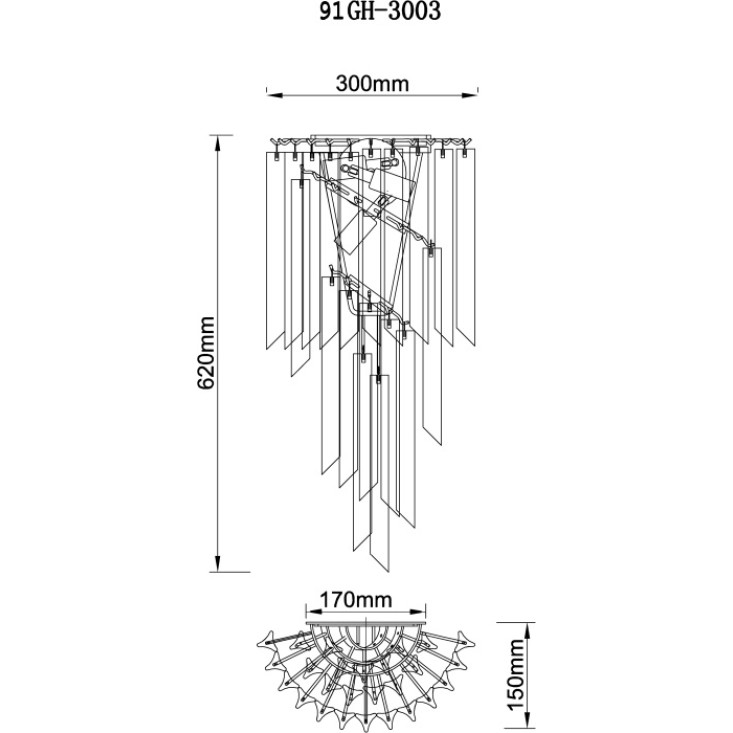 91GH-3003

300mm

620mm

170mm

150mm